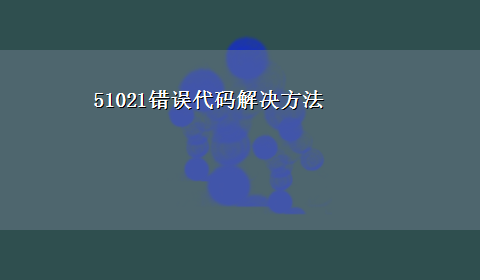 51021错误代码解决方法